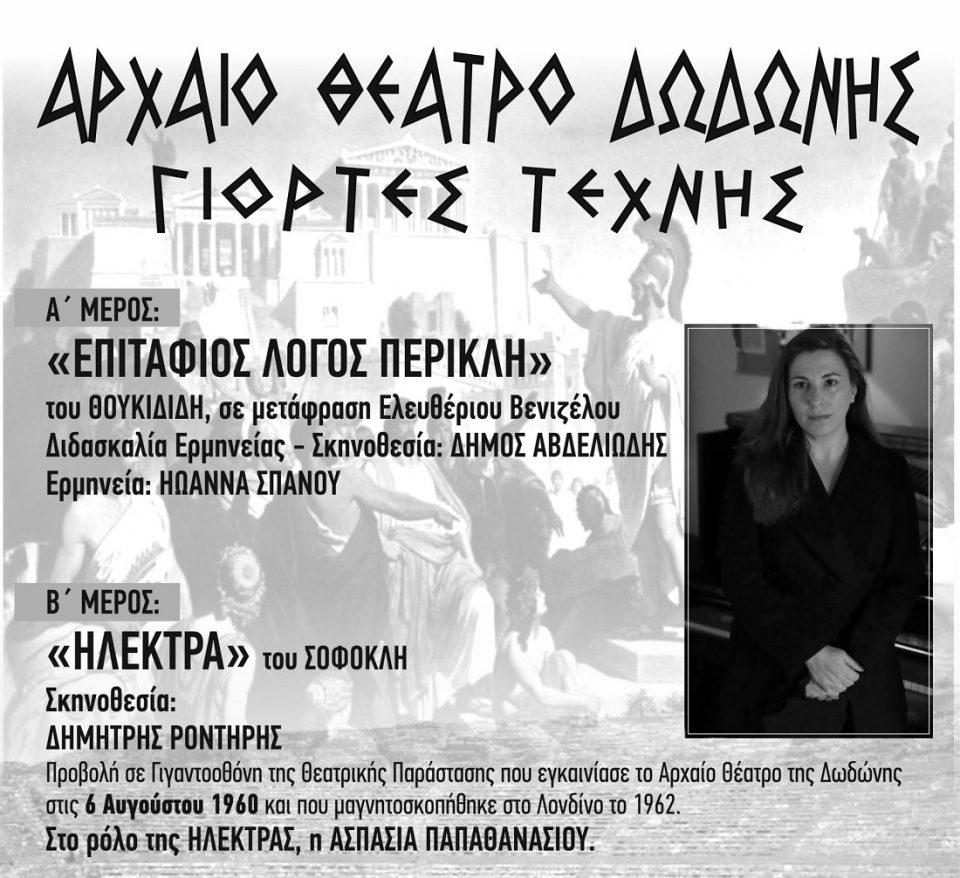 ΑΡΧΑΙΟ ΘΕΑΤΡΟ ΔΩΔΩΝΗΣ
ΓΙΟΡΤΕΣ ΤΕΧΝΗΣ

Α΄ ΜΕΡΟΣ:

«ΕΠΙΤΑΦΙΟΣ ΛΟΓΟΣ ΠΕΡΙΚΛΗ»
του ΘΟΥΚΙΔΙΔΗ, σε μετάφραση Ελευθέριου Βενιζέλου
Διδασκαλία Ερμηνείας - Σκηνοθεσία: ΔΗΜΟΣ ΑΒΔΕΛΙΩΔΗΣ
Ερμηνεία: ΗΩΑΝΝΑ ΣΠΑΝΟΥ

Β΄ ΜΕΡΟΣ:

«ΗΛΕΚΤΡΑ» του ΣΟΦΟΚΛΗ
Σκηνοθεσία:
ΔΗΜΗΤΡΗΣ ΡΟΝΤΗΡΗΣ

Προβολή σε Γιγαντοοθόνη της Θεατρικής Παράστασης που εγκαινίασε το Αρχαίο Θέατρο της Δωδώνης στις 6 Αυγούστου 1960 και που μαγνητοσκοπήθηκε στο Λονδίνο το 1962.

Στο ρόλο της ΗΛΕΚΤΡΑΣ, η ΑΣΠΑΣΙΑ ΠΑΠΑΘΑΝΑΣΙΟΥ.